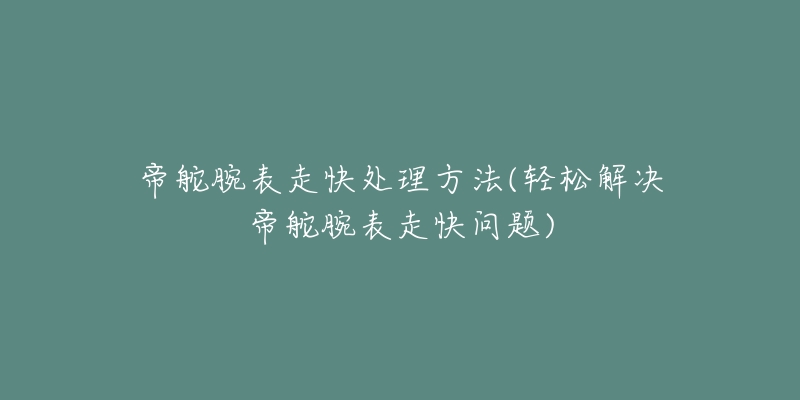 帝舵腕表走快处理方法(轻松解决帝舵腕表走快问题)